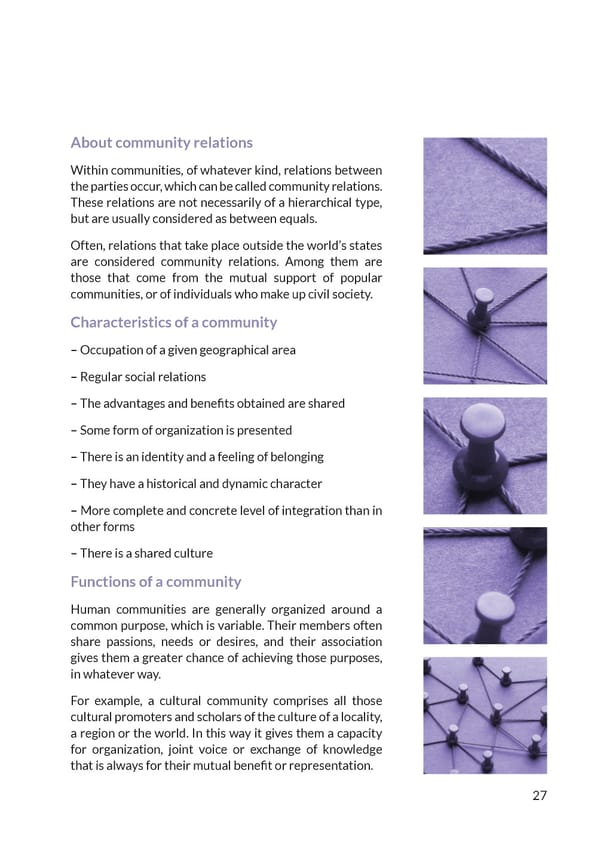 About community relations

Within communities, of whatever kind, relations between the parties occur, which can be called community relations. These relations are not necessarily of a hierarchical type, but are usually considered as between equals.

Often, relations that take place outside the world's states are considered community relations. Among them are those that come from the mutual support of popular communities, or of individuals who make up civil society.

Characteristics of a community

– Occupation of a given geographical area

– Regular social relations

– The advantages and benefits obtained are shared

– Some form of organization is presented

– There is an identity and a feeling of belonging

– They have a historical and dynamic character

– More complete and concrete level of integration than in other forms

– There is a shared culture

Functions of a community

Human communities are generally organized around a common purpose, which is variable. Their members often share passions, needs or desires, and their association gives them a greater chance of achieving those purposes, in whatever way.

For example, a cultural community comprises all those cultural promoters and scholars of the culture of a locality, a region or the world. In this way it gives them a capacity for organization, joint voice or exchange of knowledge that is always for their mutual benefit or representation.

27